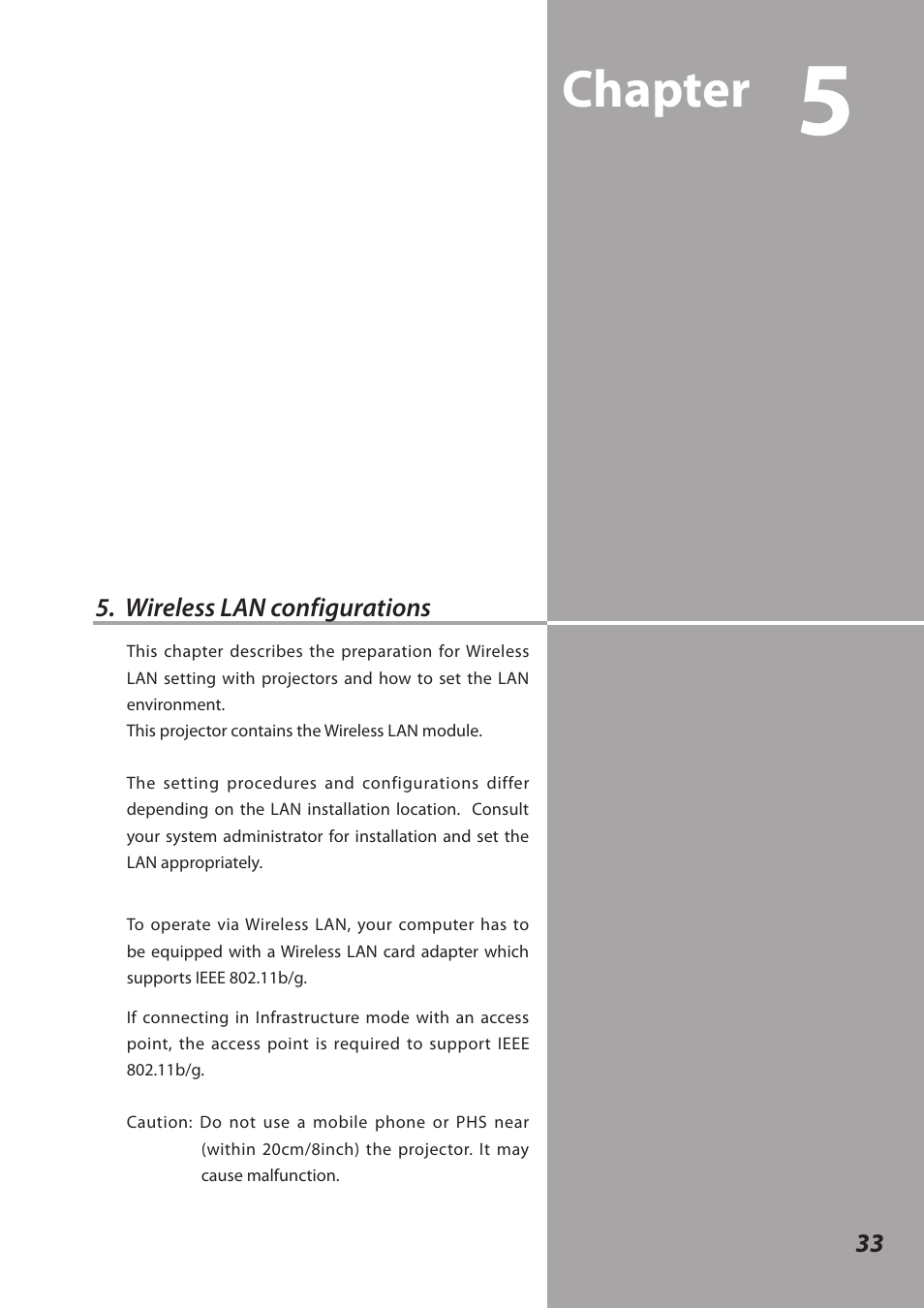 Chapter 5

5. Wireless LAN configurations

This chapter describes the preparation for Wireless LAN setting with projectors and how to set the LAN environment.
This projector contains the Wireless LAN module.

The setting procedures and configurations differ depending on the LAN installation location. Consult your system administrator for installation and set the LAN appropriately.

To operate via Wireless LAN, your computer has to be equipped with a Wireless LAN card adapter which supports IEEE 802.11b/g.

If connecting in Infrastructure mode with an access point, the access point is required to support IEEE 802.11b/g.

Caution: Do not use a mobile phone or PHS near (within 20cm/8inch) the projector. It may cause malfunction.

33